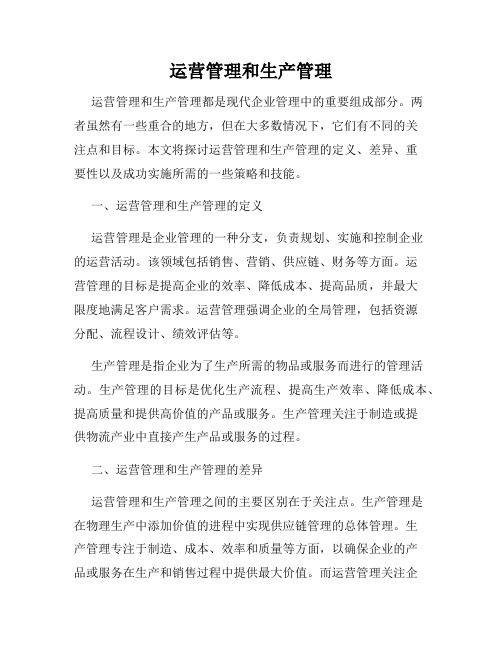 运营管理和生产管理

运营管理和生产管理都是现代企业管理中的重要组成部分。两者虽然有一些重合的地方，但在大多数情况下，它们有不同的关注点和目标。本文将探讨运营管理和生产管理的定义、差异、重要性以及成功实施所需的一些策略和技能。

一、运营管理和生产管理的定义

运营管理是企业管理的一种分支，负责规划、实施和控制企业的运营活动。该领域包括销售、营销、供应链、财务等方面。运营管理的目标是提高企业的效率、降低成本、提高品质，并最大限度地满足客户需求。运营管理强调企业的全局管理，包括资源分配、流程设计、绩效评估等。

生产管理是指企业为了生产所需的物品或服务而进行的管理活动。生产管理的目标是优化生产流程、提高生产效率、降低成本、提高质量和提供高价值的产品或服务。生产管理关注于制造或提供物流产业中直接产生产品或服务的过程。

二、运营管理和生产管理的差异

运营管理和生产管理之间的主要区别在于关注点。生产管理是在物理生产中添加价值的进程中实现供应链管理的总体管理。生产管理专注于制造、成本、效率和质量等方面，以确保企业的产品或服务在生产和销售过程中提供最大价值。而运营管理关注企